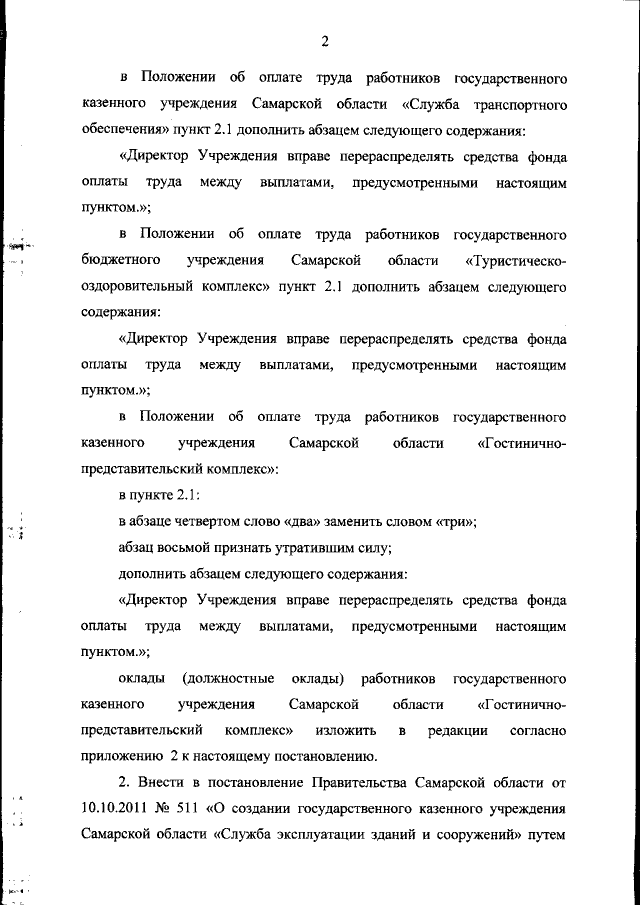 2

в Положении об оплате труда работников государственного казенного учреждения Самарской области «Служба транспортного обеспечения» пункт 2.1 дополнить абзацем следующего содержания:

«Директор Учреждения вправе перераспределять средства фонда оплаты труда между выплатами, предусмотренными настоящим пунктом.»;

в Положении об оплате труда работников государственного бюджетного учреждения Самарской области «Туристическо-оздоровительный комплекс» пункт 2.1 дополнить абзацем следующего содержания:

«Директор Учреждения вправе перераспределять средства фонда оплаты труда между выплатами, предусмотренными настоящим пунктом.»;

в Положении об оплате труда работников государственного казенного учреждения Самарской области «Гостинично-представительский комплекс»:

в пункте 2.1:

в абзаце четвертом слово «два» заменить словом «три»;

абзац восьмой признать утратившим силу;

дополнить абзацем следующего содержания:

«Директор Учреждения вправе перераспределять средства фонда оплаты труда между выплатами, предусмотренными настоящим пунктом.»;

оклады (должностные оклады) работников государственного казенного учреждения Самарской области «Гостинично-представительский комплекс» изложить в редакции согласно приложению 2 к настоящему постановлению.

2. Внести в постановление Правительства Самарской области от 10.10.2011 № 511 «О создании государственного казенного учреждения Самарской области «Служба эксплуатации зданий и сооружений» путем